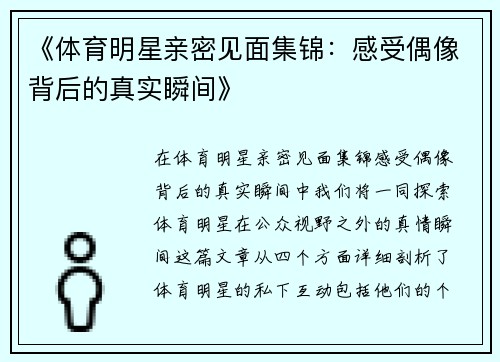 《体育明星亲密见面集锦：感受偶像背后的真实瞬间》

在体育明星亲密见面集锦感受偶像背后的真实瞬间中我们将一同探索体育明星在公众视野之外的真情瞬间这篇文章从四个方面详细剖析了体育明星的私下互动包括他们的个